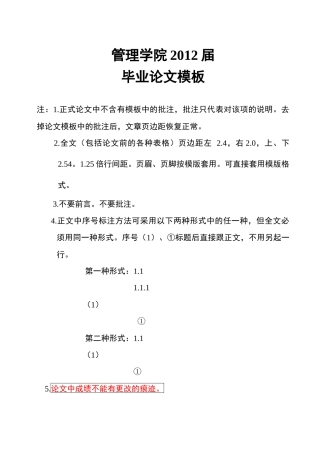 管理学院 2012 届
毕业论文模板

注：1.正式论文中不含有模板中的批注，批注只代表对该项的说明。去掉论文模板中的批注后，文章页边距恢复正常。

2.全文（包括论文前的各种表格）页边距左 2.4，右 2.0，上、下 2.54。1.25 倍行间距。页眉、页脚按模版套用。可直接套用模版格式。

3.不要前言。不要批注。

4.正文中序号标注方法可采用以下两种形式中的任一种，但全文必须用同一种形式。序号（1）、①标题后直接跟正文，不用另起一行。

第一种形式：1.1

1.1.1

（1）

①

第二种形式：1.1

（1）

①

5.论文中成绩不能有更改的痕迹。